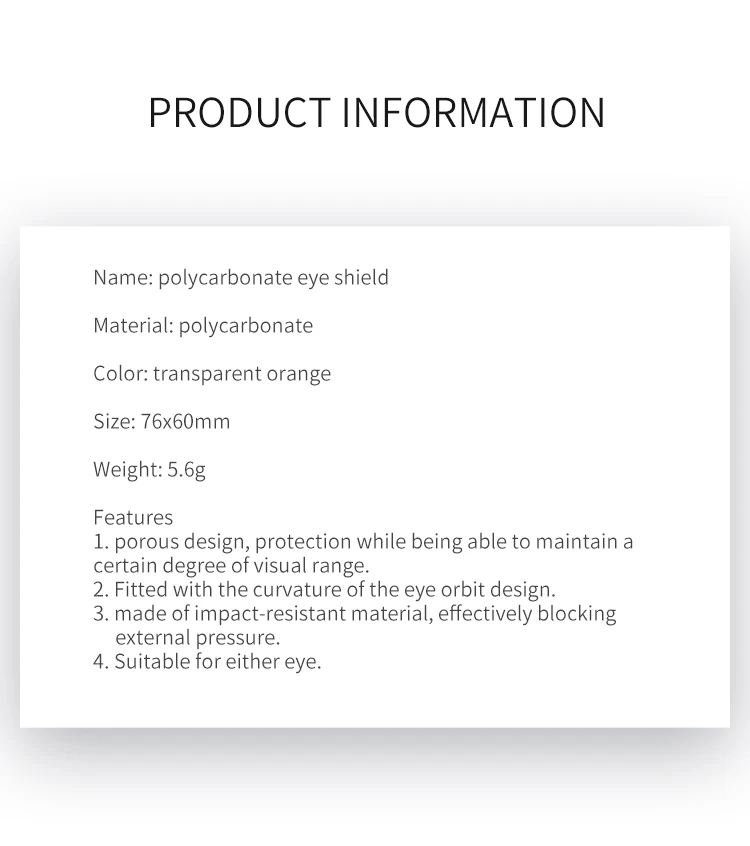 PRODUCT INFORMATION

Name: polycarbonate eye shield

Material: polycarbonate

Color: transparent orange

Size: 76x60mm

Weight: 5.6g

Features
1. porous design, protection while being able to maintain a certain degree of visual range.
2. Fitted with the curvature of the eye orbit design.
3. made of impact-resistant material, effectively blocking external pressure.
4. Suitable for either eye.